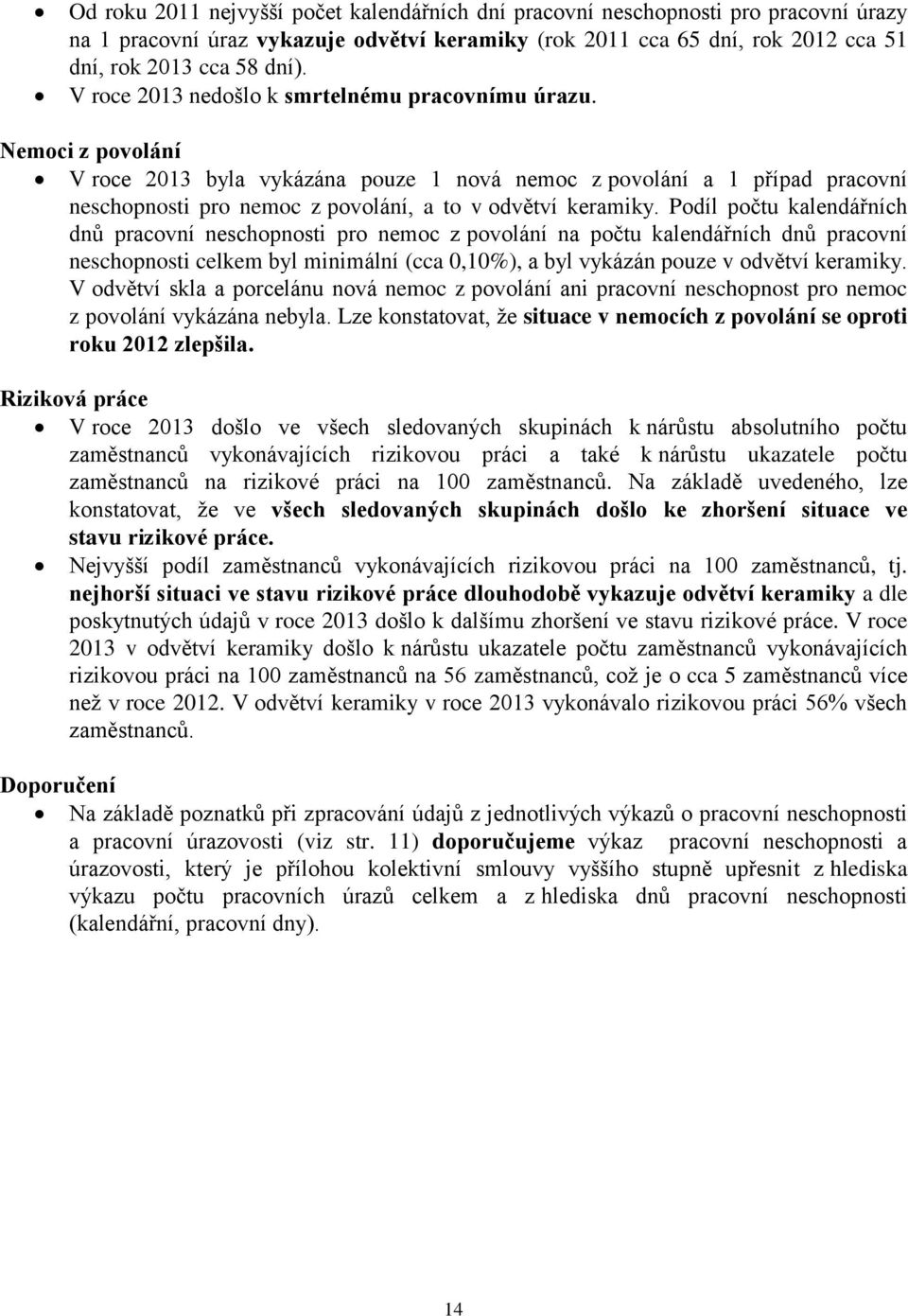 • Od roku 2011 nejvyšší počet kalendářních dní pracovní neschopnosti pro pracovní úrazy na 1 pracovní úraz vykazuje odvětví keramiky (rok 2011 cca 65 dní, rok 2012 cca 51 dní, rok 2013 cca 58 dní).
• V roce 2013 nedošlo k smrtelnému pracovnímu úrazu.

Nemoci z povolání

• V roce 2013 byla vykázána pouze 1 nová nemoc z povolání a 1 případ pracovní neschopnosti pro nemoc z povolání, a to v odvětví keramiky. Podíl počtu kalendářních dnů pracovní neschopnosti pro nemoc z povolání na počtu kalendářních dnů pracovní neschopnosti celkem byl minimální (cca 0,10%), a byl vykázán pouze v odvětví keramiky. V odvětví skla a porcelánu nová nemoc z povolání ani pracovní neschopnost pro nemoc z povolání vykázána nebyla. Lze konstatovat, že situace v nemocích z povolání se oproti roku 2012 zlepšila.

Riziková práce

• V roce 2013 došlo ve všech sledovaných skupinách k nárůstu absolutního počtu zaměstnanců vykonávajících rizikovou práci a také k nárůstu ukazatele počtu zaměstnanců na rizikové práci na 100 zaměstnanců. Na základě uvedeného, lze konstatovat, že ve všech sledovaných skupinách došlo ke zhoršení situace ve stavu rizikové práce.
• Nejvyšší podíl zaměstnanců vykonávajících rizikovou práci na 100 zaměstnanců, tj. nejhorší situaci ve stavu rizikové práce dlouhodobě vykazuje odvětví keramiky a dle poskytnutých údajů v roce 2013 došlo k dalšímu zhoršení ve stavu rizikové práce. V roce 2013 v odvětví keramiky došlo k nárůstu ukazatele počtu zaměstnanců vykonávajících rizikovou práci na 100 zaměstnanců na 56 zaměstnanců, což je o cca 5 zaměstnanců více než v roce 2012. V odvětví keramiky v roce 2013 vykonávalo rizikovou práci 56% všech zaměstnanců.

Doporučení

• Na základě poznatků při zpracování údajů z jednotlivých výkazů o pracovní neschopnosti a pracovní úrazovosti (viz str. 11) doporučujeme výkaz pracovní neschopnosti a úrazovosti, který je přílohou kolektivní smlouvy vyššího stupně upřesnit z hlediska výkazu počtu pracovních úrazů celkem a z hlediska dnů pracovní neschopnosti (kalendářní, pracovní dny).

14